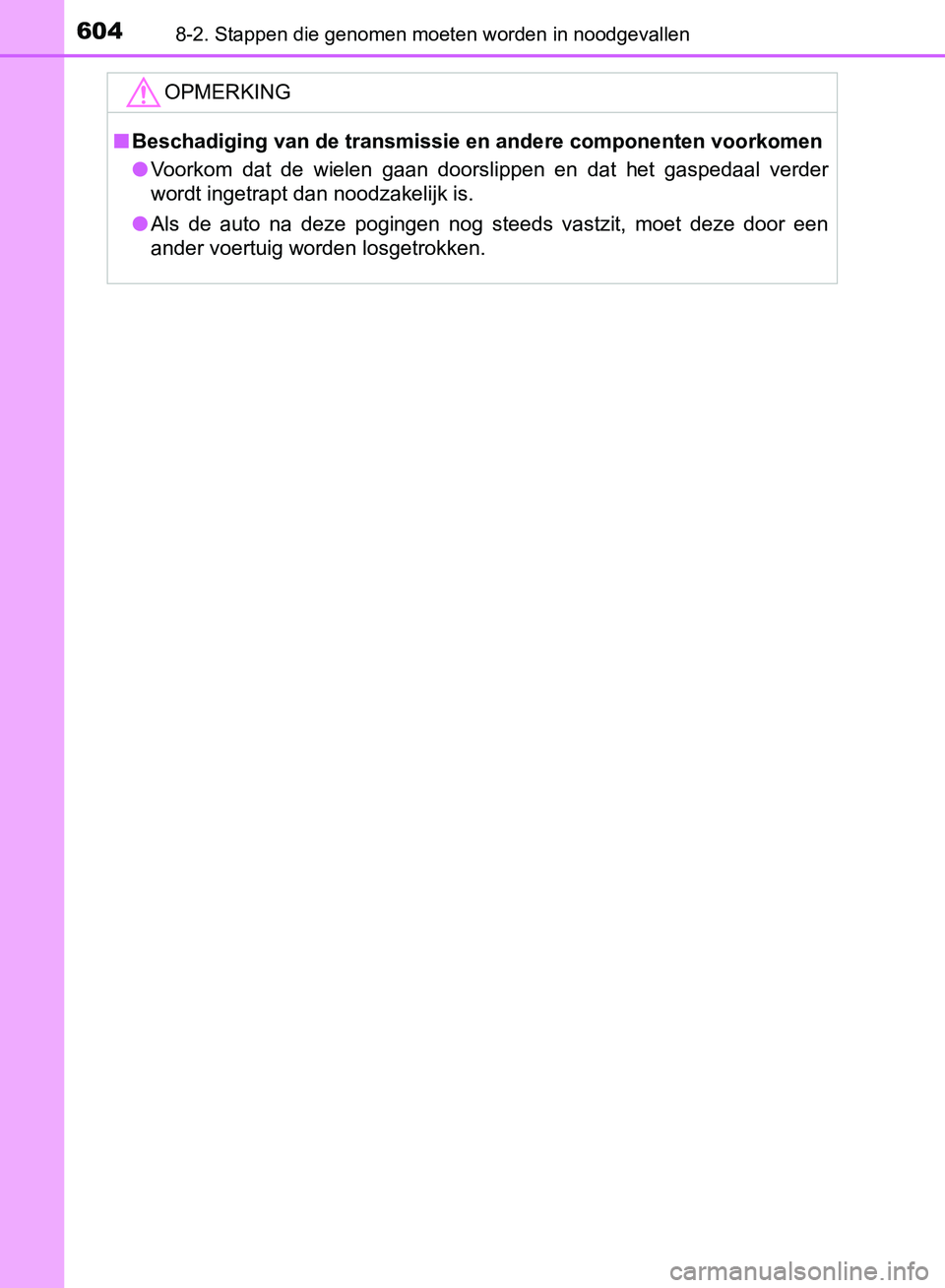 604 8-2. Stappen die genomen moeten worden in noodgevallen

OPMERKING

■ Beschadiging van de transmissie en andere componenten voorkomen

● Voorkom dat de wielen gaan doorslippen en dat het gaspedaal verder wordt ingetrapt dan noodzakelijk is.

● Als de auto na deze pogingen nog steeds vastzit, moet deze door een ander voertuig worden losgetrokken.

carmanualsonline.info